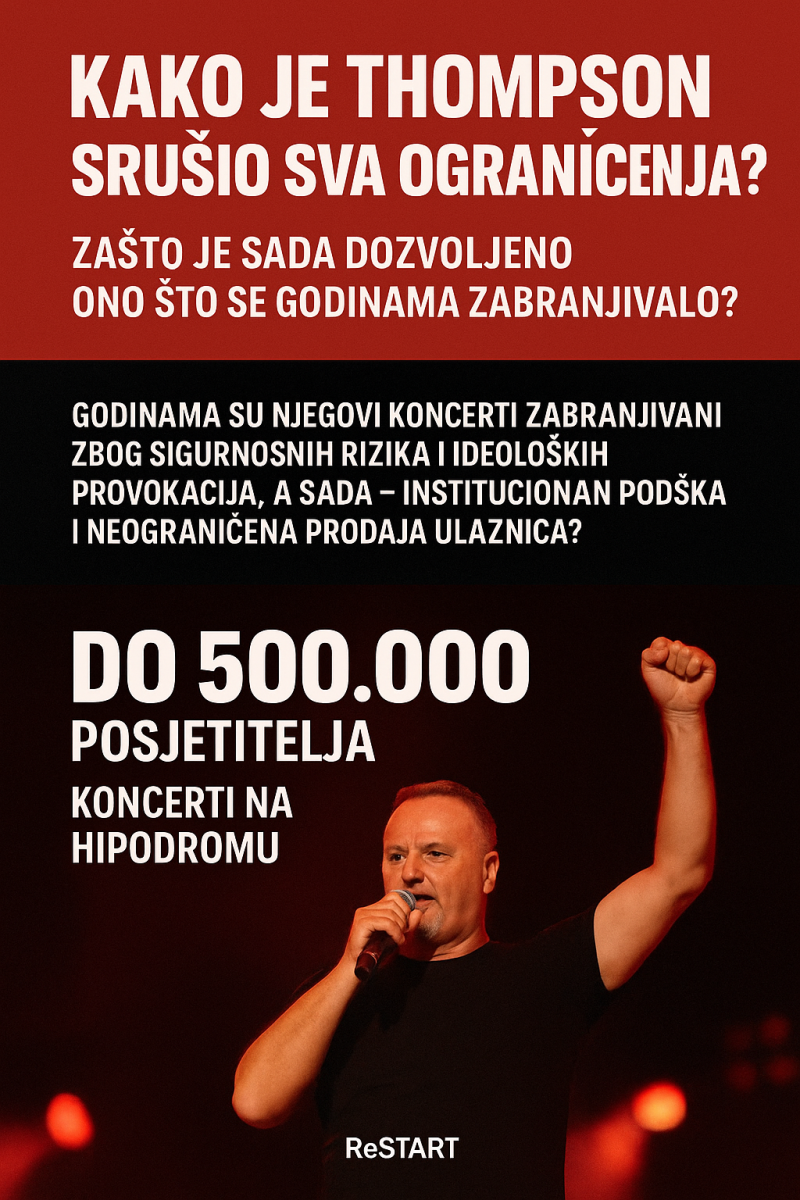 KAKO JE THOMPSON SRUŠIO SVA OGRANÍCENJA?

ZAŠTO JE SADA DOZVOLJENO ONO ŠTO SE GODINAMA ZABRANJIVALO?

GODINAMA SU NJEGOVI KONCERTI ZABRANJIVANI ZBOG SIGURNOSNIH RIZIKA I IDEOLOŠKIH PROVOKACIJA, A SADA – INSTITUCIONAN PODŠKA I NEOGRANIČENA PRODAJA ULAZNICA?

DO 500.000
POSJETITELJA
KONCERTI NA HIPODROMU

ReSTART